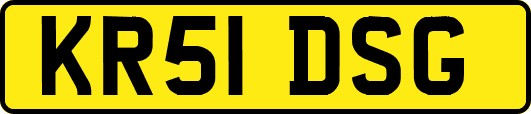 KR51 DSG